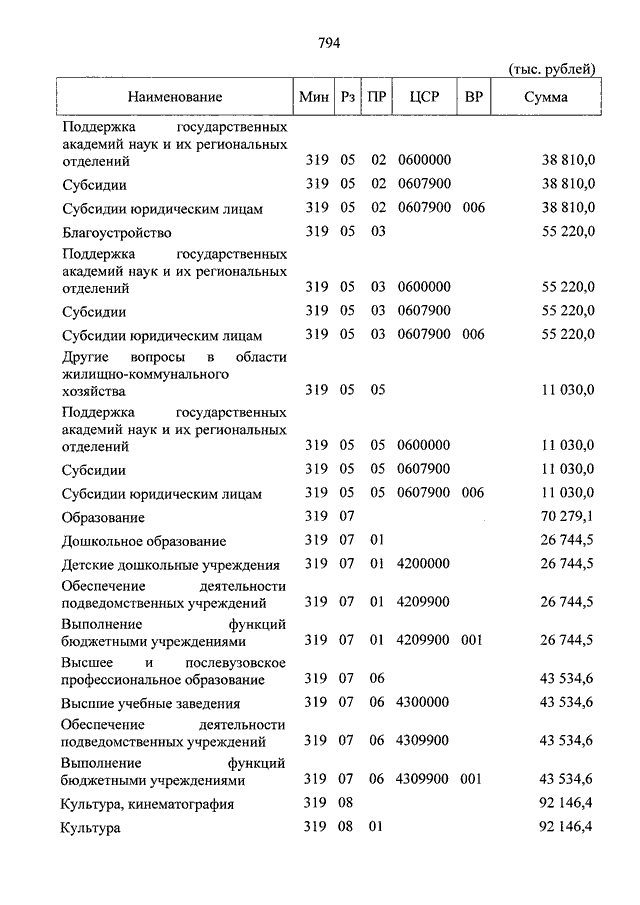 794

(тыс. рублей)

| Наименование | Мин | Рз | ПР | ЦСР | ВР | Сумма |
|---|---|---|---|---|---|---|
| Поддержка государственных академий наук и их региональных отделений | 319 | 05 | 02 | 0600000 | | 38 810,0 |
| Субсидии | 319 | 05 | 02 | 0607900 | | 38 810,0 |
| Субсидии юридическим лицам | 319 | 05 | 02 | 0607900 | 006 | 38 810,0 |
| Благоустройство | 319 | 05 | 03 | | | 55 220,0 |
| Поддержка государственных академий наук и их региональных отделений | 319 | 05 | 03 | 0600000 | | 55 220,0 |
| Субсидии | 319 | 05 | 03 | 0607900 | | 55 220,0 |
| Субсидии юридическим лицам | 319 | 05 | 03 | 0607900 | 006 | 55 220,0 |
| Другие вопросы в области жилищно-коммунального хозяйства | 319 | 05 | 05 | | | 11 030,0 |
| Поддержка государственных академий наук и их региональных отделений | 319 | 05 | 05 | 0600000 | | 11 030,0 |
| Субсидии | 319 | 05 | 05 | 0607900 | | 11 030,0 |
| Субсидии юридическим лицам | 319 | 05 | 05 | 0607900 | 006 | 11 030,0 |
| Образование | 319 | 07 | | | | 70 279,1 |
| Дошкольное образование | 319 | 07 | 01 | | | 26 744,5 |
| Детские дошкольные учреждения | 319 | 07 | 01 | 4200000 | | 26 744,5 |
| Обеспечение деятельности подведомственных учреждений | 319 | 07 | 01 | 4209900 | | 26 744,5 |
| Выполнение функций бюджетными учреждениями | 319 | 07 | 01 | 4209900 | 001 | 26 744,5 |
| Высшее и послевузовское профессиональное образование | 319 | 07 | 06 | | | 43 534,6 |
| Высшие учебные заведения | 319 | 07 | 06 | 4300000 | | 43 534,6 |
| Обеспечение деятельности подведомственных учреждений | 319 | 07 | 06 | 4309900 | | 43 534,6 |
| Выполнение функций бюджетными учреждениями | 319 | 07 | 06 | 4309900 | 001 | 43 534,6 |
| Культура, кинематография | 319 | 08 | | | | 92 146,4 |
| Культура | 319 | 08 | 01 | | | 92 146,4 |